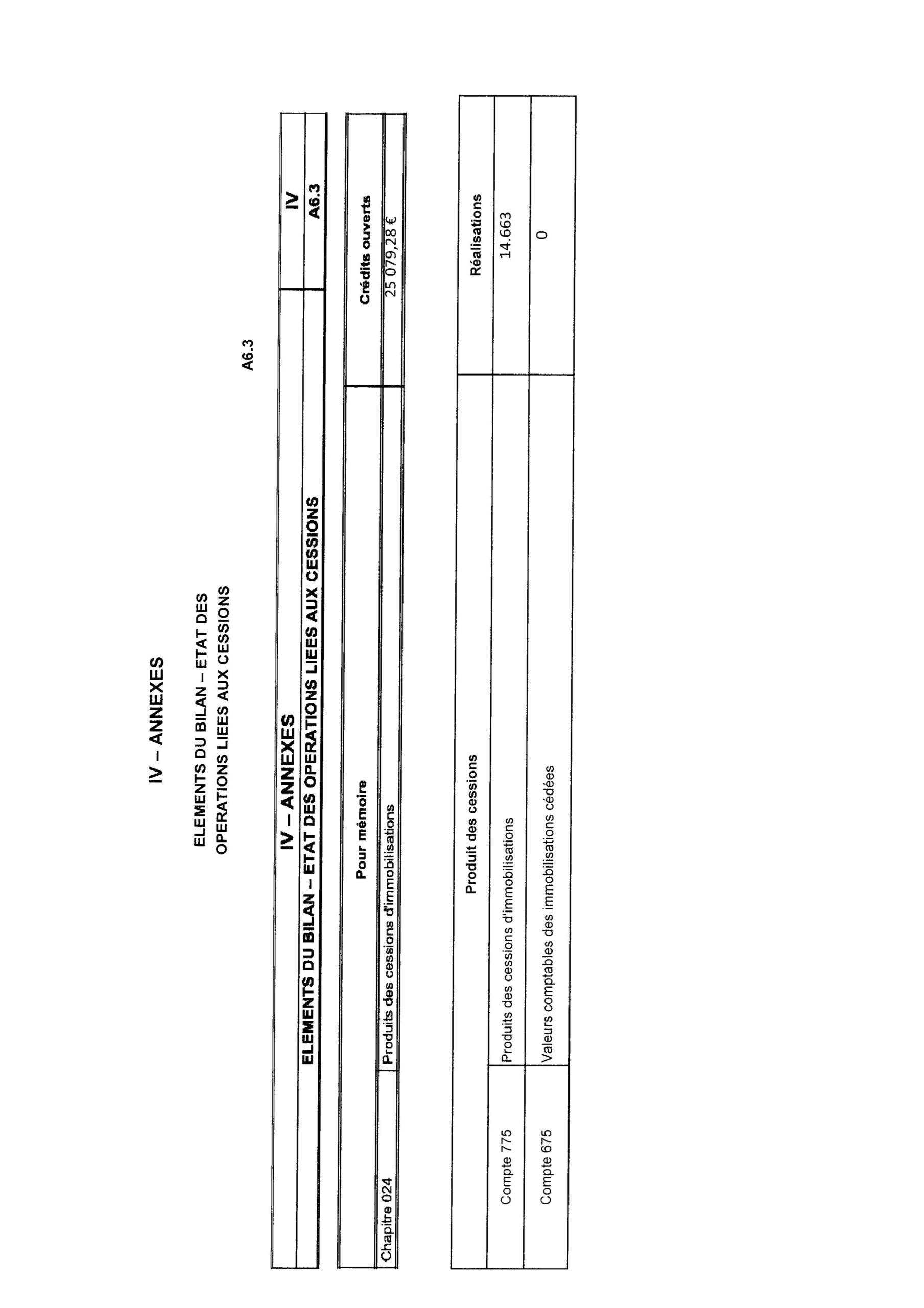 IV – ANNEXES

ELEMENTS DU BILAN – ETAT DES OPERATIONS LIEES AUX CESSIONS

A6.3

| IV – ANNEXES | IV |
|---|---|
| ELEMENTS DU BILAN – ETAT DES OPERATIONS LIEES AUX CESSIONS | A6.3 |

| Pour mémoire | | Crédits ouverts |
|---|---|---|
| Chapitre 024 | Produits des cessions d'immobilisations | 25 079,28 € |

| Produit des cessions | | Réalisations |
|---|---|---|
| Compte 775 | Produits des cessions d'immobilisations | 14.663 |
| Compte 675 | Valeurs comptables des immobilisations cédées | 0 |